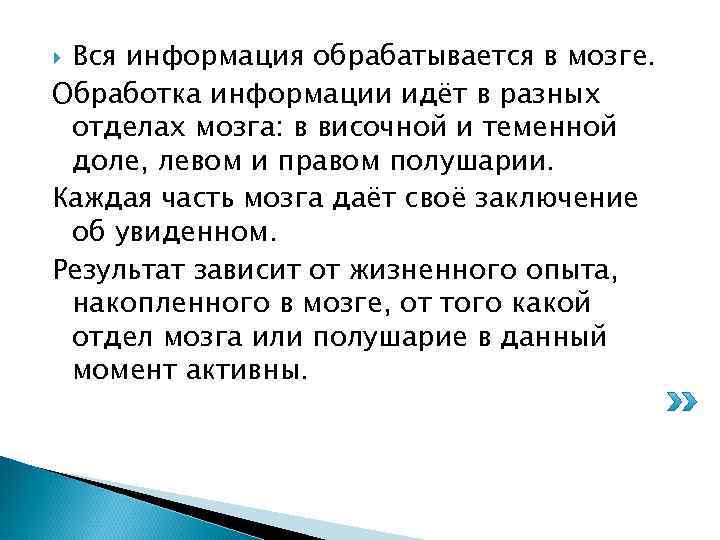 Вся информация обрабатывается в мозге.

Обработка информации идёт в разных отделах мозга: в височной и теменной доле, левом и правом полушарии.

Каждая часть мозга даёт своё заключение об увиденном.

Результат зависит от жизненного опыта, накопленного в мозге, от того какой отдел мозга или полушарие в данный момент активны.